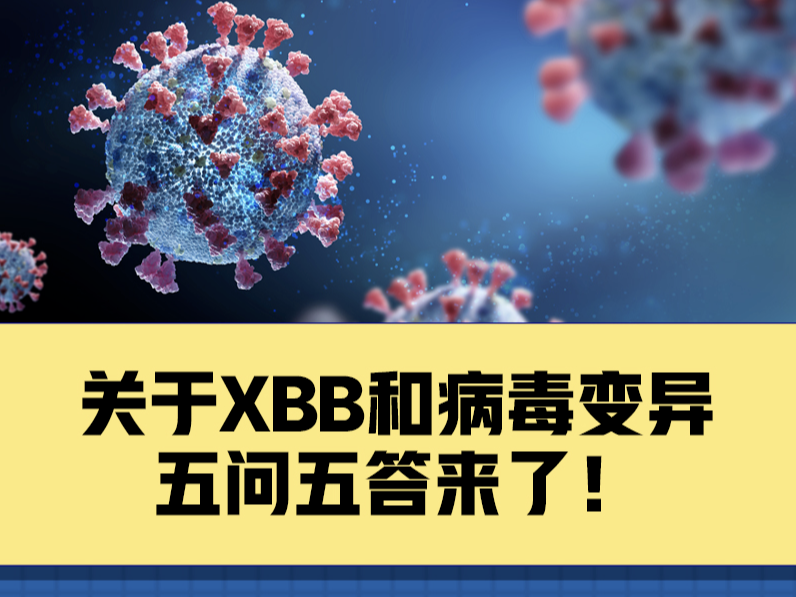 关于XBB和病毒变异
五问五答来了！